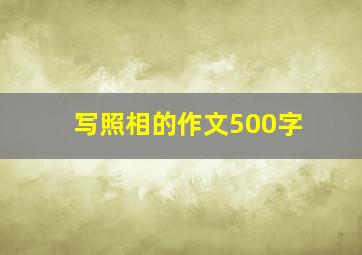 写照相的作文500字